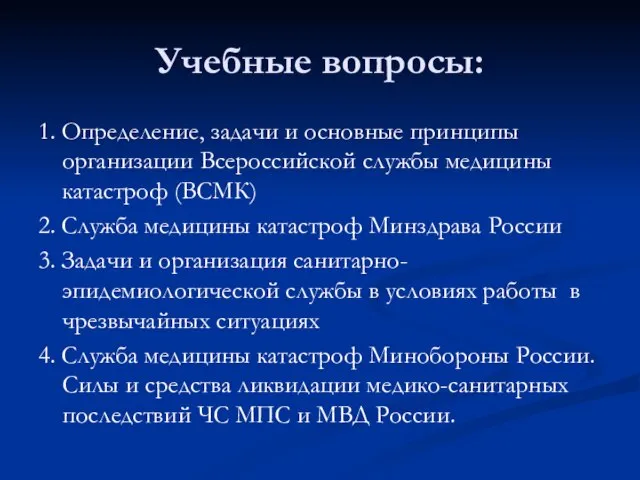 Учебные вопросы:

1. Определение, задачи и основные принципы организации Всероссийской службы медицины катастроф (ВСМК)

2. Служба медицины катастроф Минздрава России

3. Задачи и организация санитарно-эпидемиологической службы в условиях работы в чрезвычайных ситуациях

4. Служба медицины катастроф Минобороны России. Силы и средства ликвидации медико-санитарных последствий ЧС МПС и МВД России.